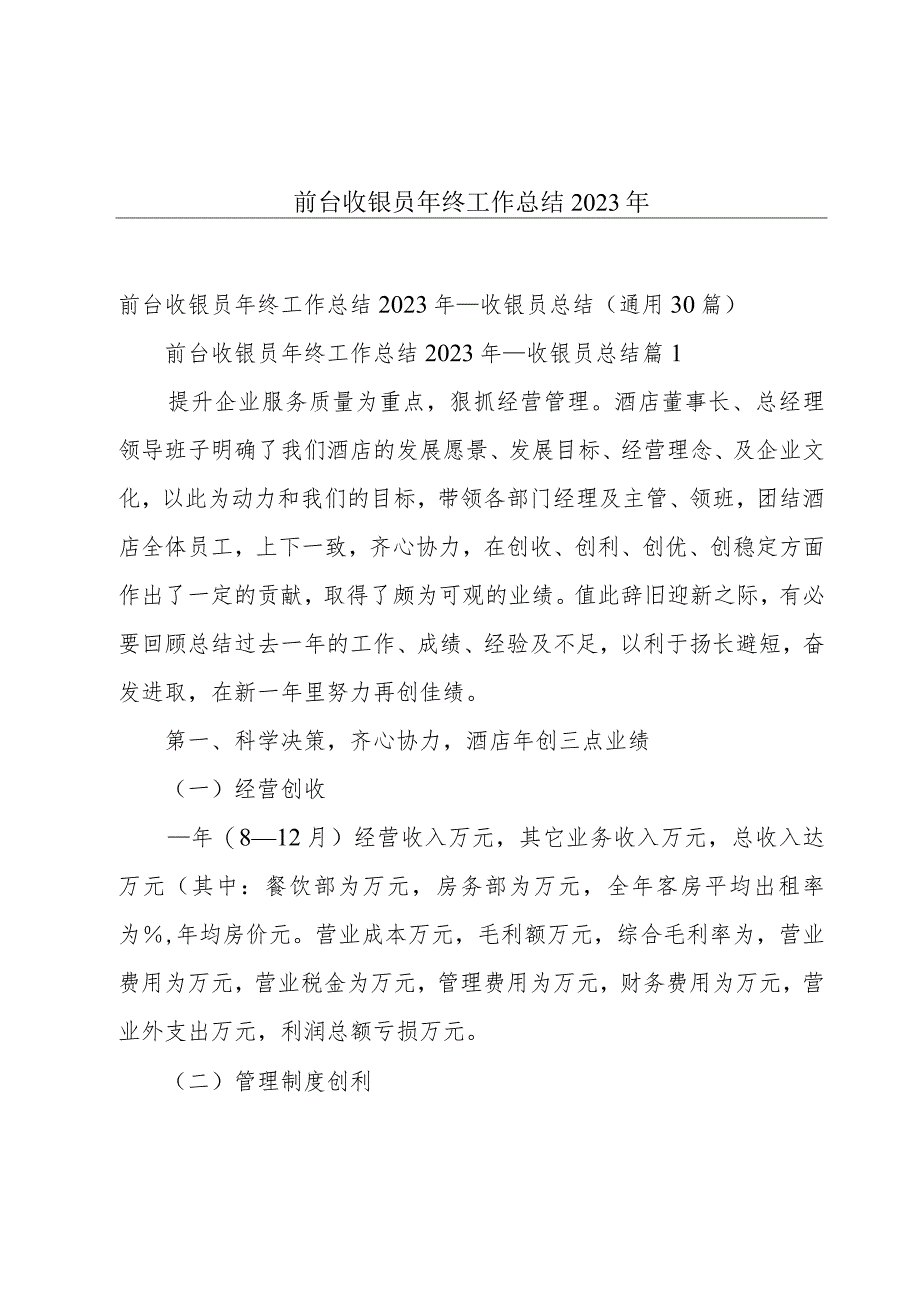 前台收银员年终工作总结2023年

前台收银员年终工作总结2023年—收银员总结（通用30篇）

前台收银员年终工作总结2023年—收银员总结篇1

提升企业服务质量为重点，狠抓经营管理。酒店董事长、总经理领导班子明确了我们酒店的发展愿景、发展目标、经营理念、及企业文化，以此为动力和我们的目标，带领各部门经理及主管、领班，团结酒店全体员工，上下一致，齐心协力，在创收、创利、创优、创稳定方面作出了一定的贡献，取得了颇为可观的业绩。值此辞旧迎新之际，有必要回顾总结过去一年的工作、成绩、经验及不足，以利于扬长避短，奋发进取，在新一年里努力再创佳绩。

第一、科学决策，齐心协力，酒店年创三点业绩

（一）经营创收

—年（8—12月）经营收入万元，其它业务收入万元，总收入达万元（其中：餐饮部为万元，房务部为万元，全年客房平均出租率为%，年均房价元。营业成本万元，毛利额万元，综合毛利率为，营业费用为万元，营业税金为万元，管理费用为万元，财务费用为万元，营业外支出万元，利润总额亏损万元。

（二）管理制度创利